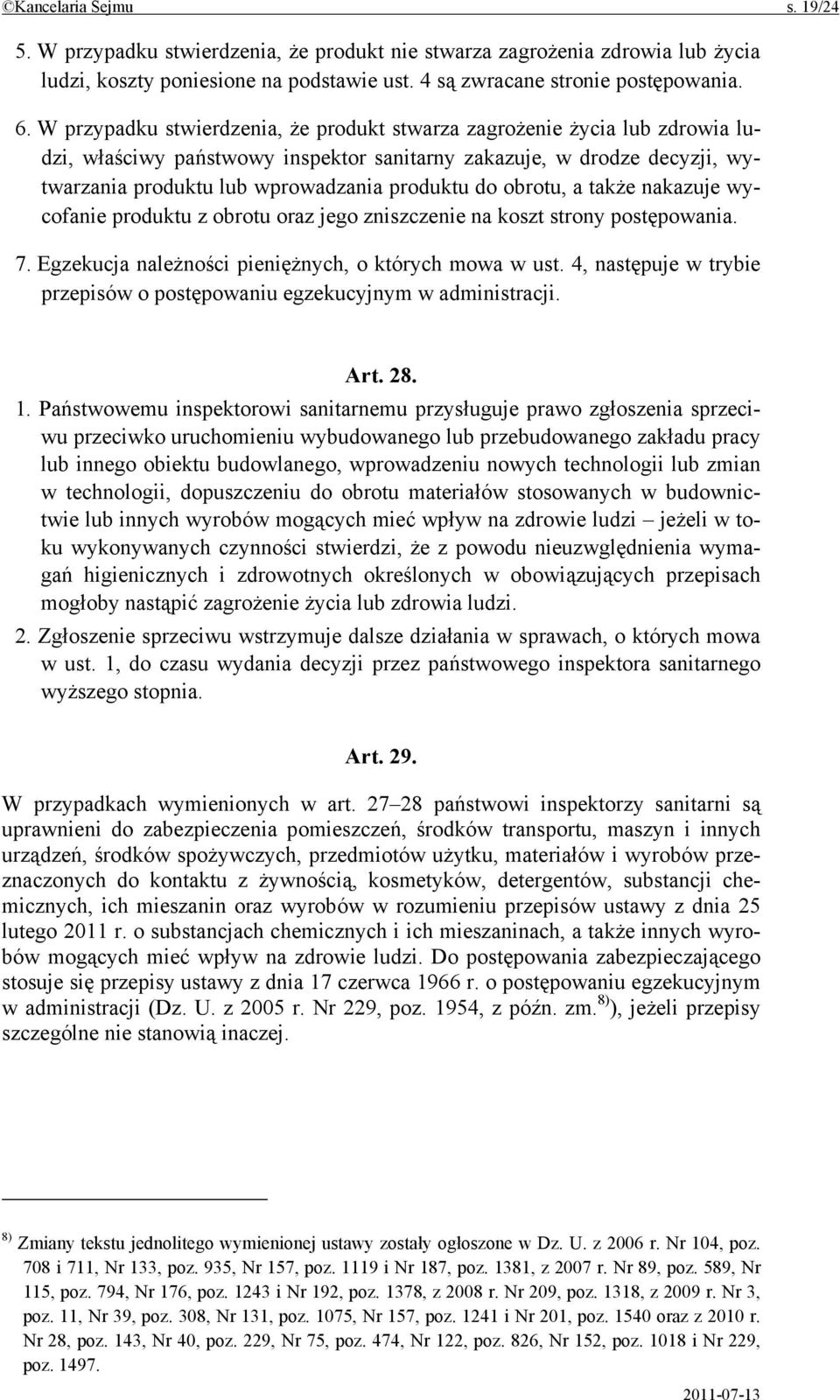 ©Kancelaria Sejmu s. 19/24

5. W przypadku stwierdzenia, że produkt nie stwarza zagrożenia zdrowia lub życia ludzi, koszty poniesione na podstawie ust. 4 są zwracane stronie postępowania.

6. W przypadku stwierdzenia, że produkt stwarza zagrożenie życia lub zdrowia ludzi, właściwy państwowy inspektor sanitarny zakazuje, w drodze decyzji, wytwarzania produktu lub wprowadzania produktu do obrotu, a także nakazuje wycofanie produktu z obrotu oraz jego zniszczenie na koszt strony postępowania.

7. Egzekucja należności pieniężnych, o których mowa w ust. 4, następuje w trybie przepisów o postępowaniu egzekucyjnym w administracji.

Art. 28.

1. Państwowemu inspektorowi sanitarnemu przysługuje prawo zgłoszenia sprzeciwu przeciwko uruchomieniu wybudowanego lub przebudowanego zakładu pracy lub innego obiektu budowlanego, wprowadzeniu nowych technologii lub zmian w technologii, dopuszczeniu do obrotu materiałów stosowanych w budownictwie lub innych wyrobów mogących mieć wpływ na zdrowie ludzi – jeżeli w toku wykonywanych czynności stwierdzi, że z powodu nieuwzględnienia wymagań higienicznych i zdrowotnych określonych w obowiązujących przepisach mogłoby nastąpić zagrożenie życia lub zdrowia ludzi.

2. Zgłoszenie sprzeciwu wstrzymuje dalsze działania w sprawach, o których mowa w ust. 1, do czasu wydania decyzji przez państwowego inspektora sanitarnego wyższego stopnia.

Art. 29.

W przypadkach wymienionych w art. 27–28 państwowi inspektorzy sanitarni są uprawnieni do zabezpieczenia pomieszczeń, środków transportu, maszyn i innych urządzeń, środków spożywczych, przedmiotów użytku, materiałów i wyrobów przeznaczonych do kontaktu z żywnością, kosmetyków, detergentów, substancji chemicznych, ich mieszanin oraz wyrobów w rozumieniu przepisów ustawy z dnia 25 lutego 2011 r. o substancjach chemicznych i ich mieszaninach, a także innych wyrobów mogących mieć wpływ na zdrowie ludzi. Do postępowania zabezpieczającego stosuje się przepisy ustawy z dnia 17 czerwca 1966 r. o postępowaniu egzekucyjnym w administracji (Dz. U. z 2005 r. Nr 229, poz. 1954, z późn. zm.$^{8)}$), jeżeli przepisy szczególne nie stanowią inaczej.

$^{8)}$ Zmiany tekstu jednolitego wymienionej ustawy zostały ogłoszone w Dz. U. z 2006 r. Nr 104, poz. 708 i 711, Nr 133, poz. 935, Nr 157, poz. 1119 i Nr 187, poz. 1381, z 2007 r. Nr 89, poz. 589, Nr 115, poz. 794, Nr 176, poz. 1243 i Nr 192, poz. 1378, z 2008 r. Nr 209, poz. 1318, z 2009 r. Nr 3, poz. 11, Nr 39, poz. 308, Nr 131, poz. 1075, Nr 157, poz. 1241 i Nr 201, poz. 1540 oraz z 2010 r. Nr 28, poz. 143, Nr 40, poz. 229, Nr 75, poz. 474, Nr 122, poz. 826, Nr 152, poz. 1018 i Nr 229, poz. 1497.

2011-07-13